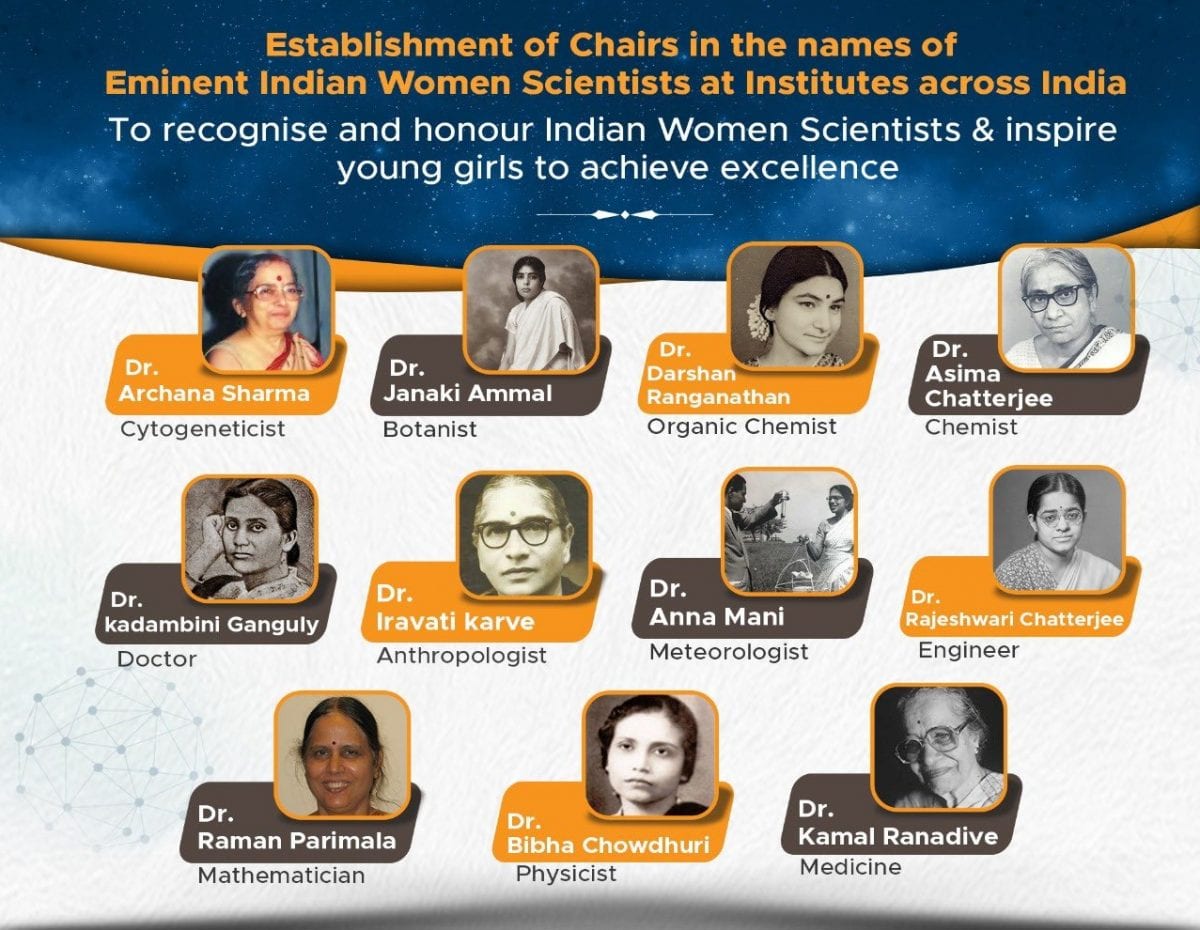 Establishment of Chairs in the names of Eminent Indian Women Scientists at Institutes across India

To recognise and honour Indian Women Scientists & inspire young girls to achieve excellence

Dr. Archana Sharma
Cytogeneticist

Dr. Janaki Ammal
Botanist

Dr. Darshan Ranganathan
Organic Chemist

Dr. Asima Chatterjee
Chemist

Dr. kadambini Ganguly
Doctor

Dr. Iravati karve
Anthropologist

Dr. Anna Mani
Meteorologist

Dr. Rajeshwari Chatterjee
Engineer

Dr. Raman Parimala
Mathematician

Dr. Bibha Chowdhuri
Physicist

Dr. Kamal Ranadive
Medicine